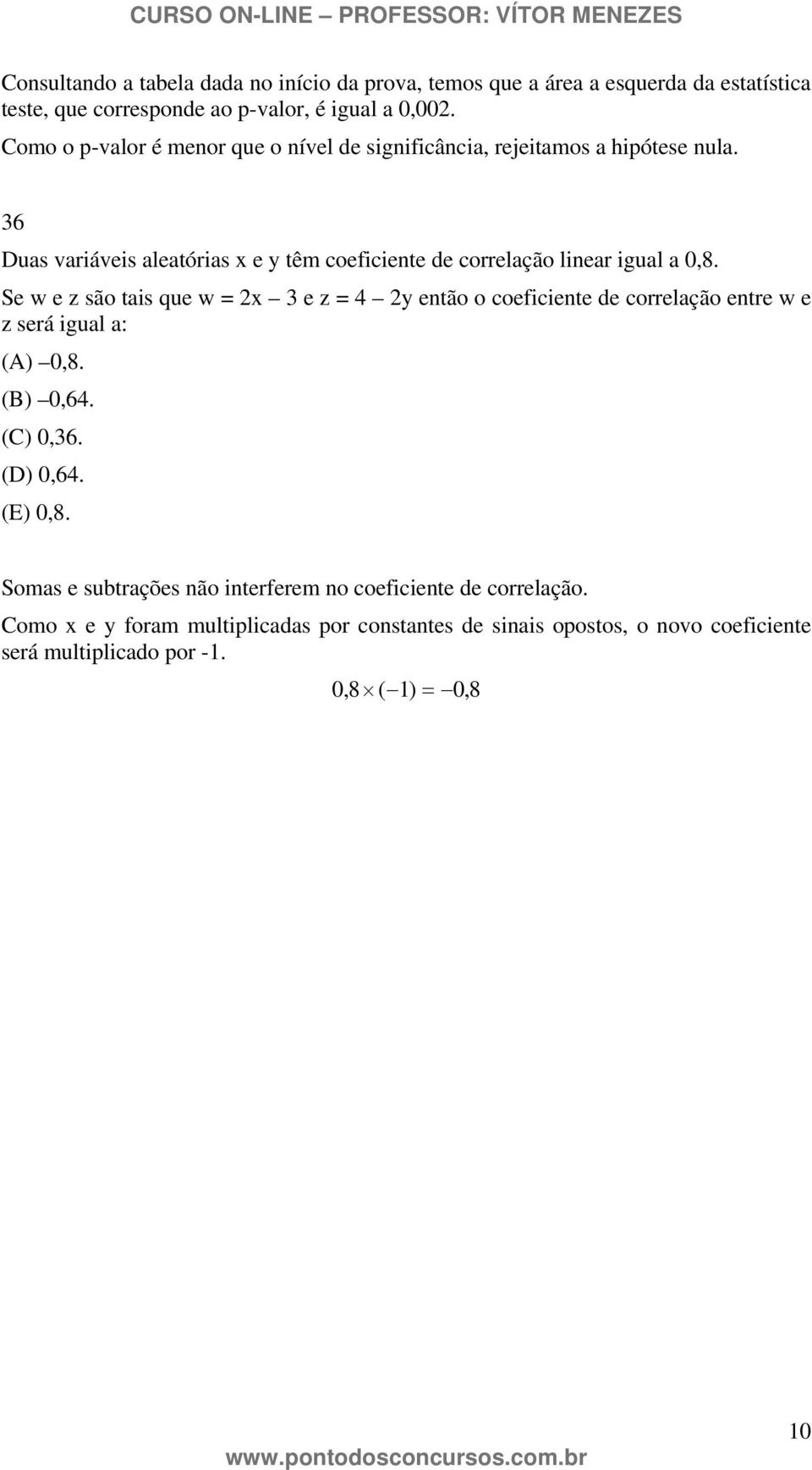 CURSO ON-LINE – PROFESSOR: VÍTOR MENEZES

Consultando a tabela dada no início da prova, temos que a área a esquerda da estatística teste, que corresponde ao p-valor, é igual a 0,002.

Como o p-valor é menor que o nível de significância, rejeitamos a hipótese nula.

36

Duas variáveis aleatórias x e y têm coeficiente de correlação linear igual a 0,8.

Se w e z são tais que w = 2x – 3 e z = 4 – 2y então o coeficiente de correlação entre w e z será igual a:

(A) –0,8.

(B) –0,64.

(C) 0,36.

(D) 0,64.

(E) 0,8.

Somas e subtrações não interferem no coeficiente de correlação.

Como x e y foram multiplicadas por constantes de sinais opostos, o novo coeficiente será multiplicado por -1.

$0,8 \times (-1) = -0,8$

10

www.pontodosconcursos.com.br